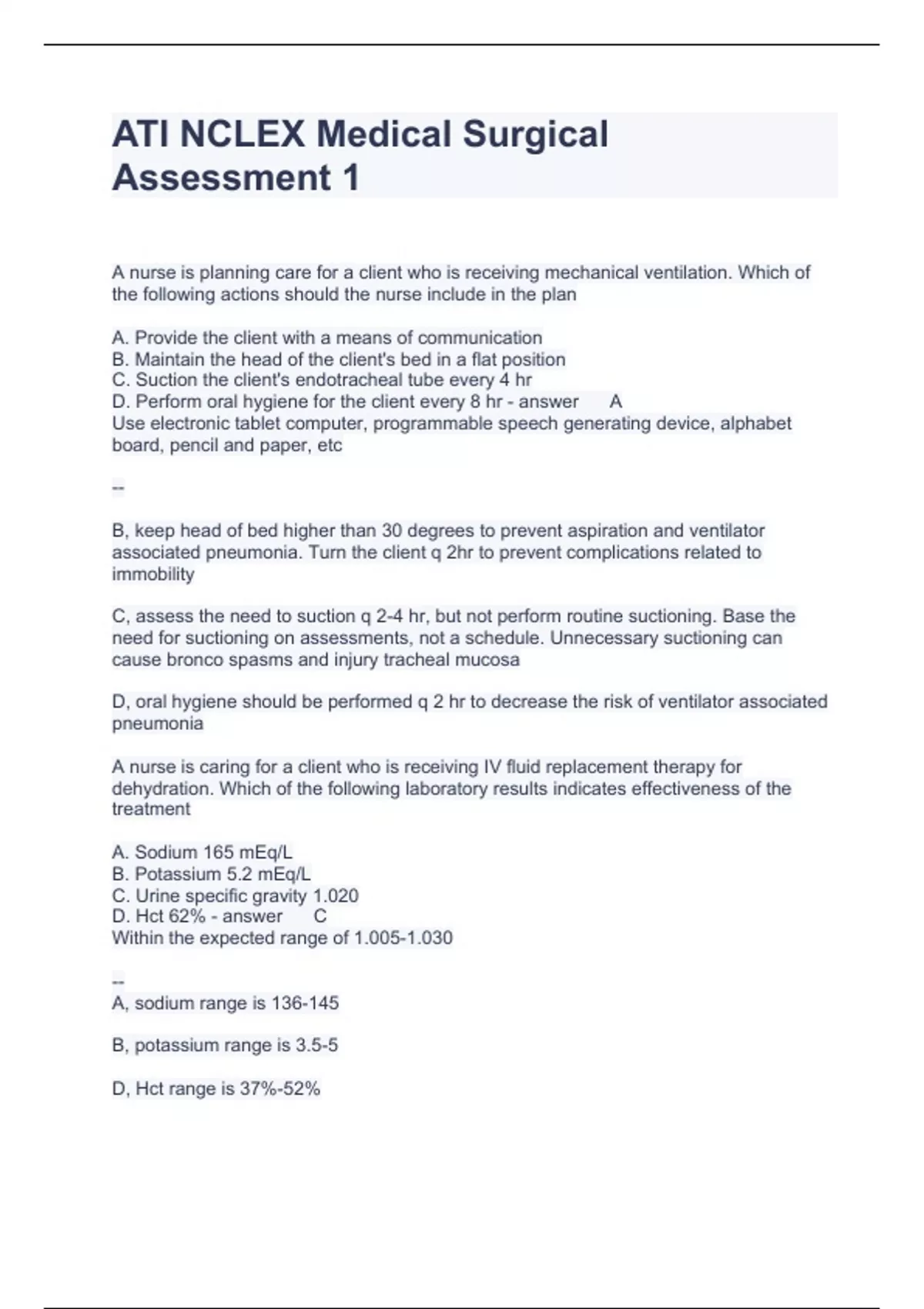 ATI NCLEX Medical Surgical Assessment 1

A nurse is planning care for a client who is receiving mechanical ventilation. Which of the following actions should the nurse include in the plan

A. Provide the client with a means of communication
B. Maintain the head of the client's bed in a flat position
C. Suction the client's endotracheal tube every 4 hr
D. Perform oral hygiene for the client every 8 hr - answer A
Use electronic tablet computer, programmable speech generating device, alphabet board, pencil and paper, etc

--

B, keep head of bed higher than 30 degrees to prevent aspiration and ventilator associated pneumonia. Turn the client q 2hr to prevent complications related to immobility

C, assess the need to suction q 2-4 hr, but not perform routine suctioning. Base the need for suctioning on assessments, not a schedule. Unnecessary suctioning can cause bronco spasms and injury tracheal mucosa

D, oral hygiene should be performed q 2 hr to decrease the risk of ventilator associated pneumonia

A nurse is caring for a client who is receiving IV fluid replacement therapy for dehydration. Which of the following laboratory results indicates effectiveness of the treatment

A. Sodium 165 mEq/L
B. Potassium 5.2 mEq/L
C. Urine specific gravity 1.020
D. Hct 62% - answer C
Within the expected range of 1.005-1.030

--
A, sodium range is 136-145

B, potassium range is 3.5-5

D, Hct range is 37%-52%